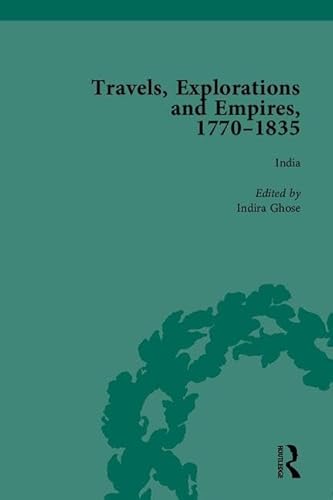 Travels, Explorations and Empires, 1770–1835

India

Edited by
Indira Ghose

ROUTLEDGE